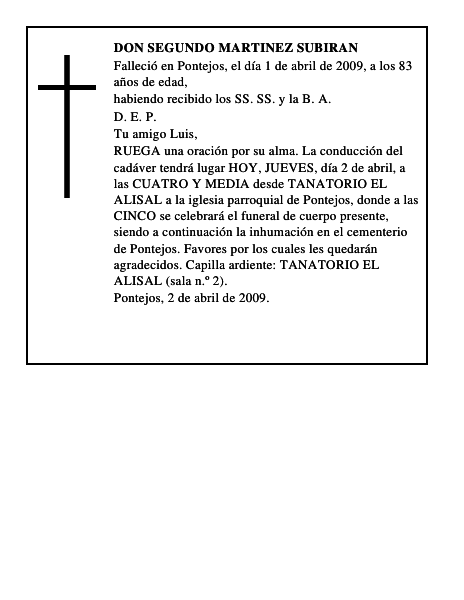 DON SEGUNDO MARTINEZ SUBIRAN
Falleció en Pontejos, el día 1 de abril de 2009, a los 83 años de edad,
habiendo recibido los SS. SS. y la B. A.
D. E. P.
Tu amigo Luis,
RUEGA una oración por su alma. La conducción del cadáver tendrá lugar HOY, JUEVES, día 2 de abril, a las CUATRO Y MEDIA desde TANATORIO EL ALISAL a la iglesia parroquial de Pontejos, donde a las CINCO se celebrará el funeral de cuerpo presente, siendo a continuación la inhumación en el cementerio de Pontejos. Favores por los cuales les quedarán agradecidos. Capilla ardiente: TANATORIO EL ALISAL (sala n.º 2).
Pontejos, 2 de abril de 2009.